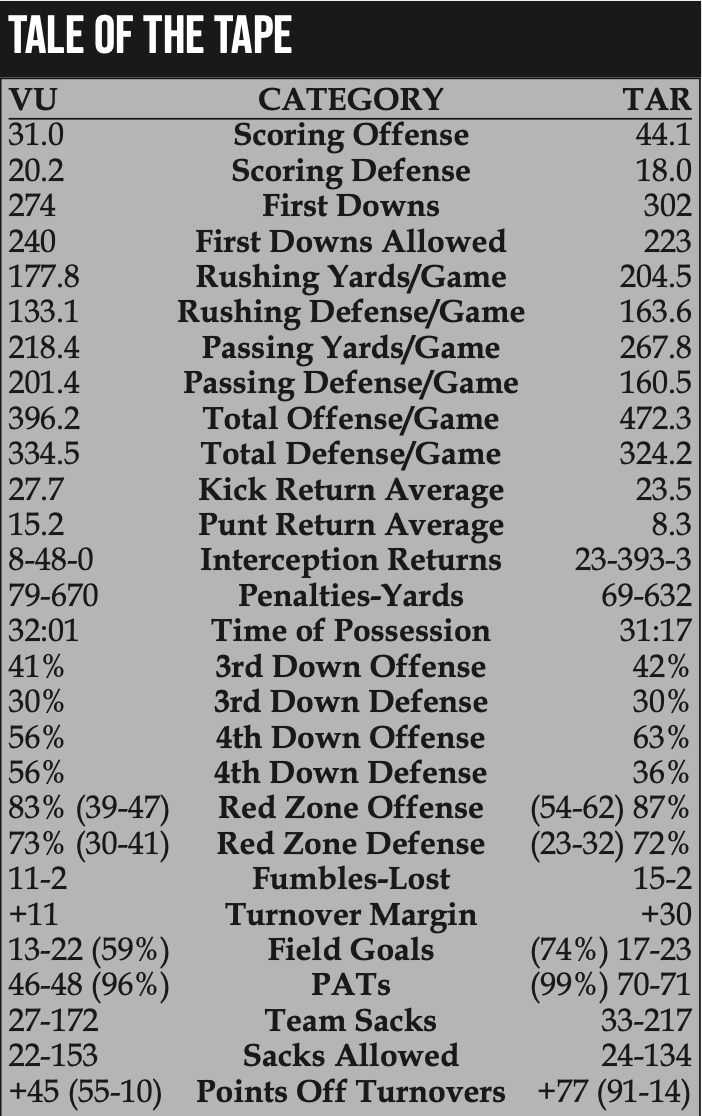 TALE OF THE TAPE

| VU | CATEGORY | TAR |
|---|---|---|
| 31.0 | Scoring Offense | 44.1 |
| 20.2 | Scoring Defense | 18.0 |
| 274 | First Downs | 302 |
| 240 | First Downs Allowed | 223 |
| 177.8 | Rushing Yards/Game | 204.5 |
| 133.1 | Rushing Defense/Game | 163.6 |
| 218.4 | Passing Yards/Game | 267.8 |
| 201.4 | Passing Defense/Game | 160.5 |
| 396.2 | Total Offense/Game | 472.3 |
| 334.5 | Total Defense/Game | 324.2 |
| 27.7 | Kick Return Average | 23.5 |
| 15.2 | Punt Return Average | 8.3 |
| 8-48-0 | Interception Returns | 23-393-3 |
| 79-670 | Penalties-Yards | 69-632 |
| 32:01 | Time of Possession | 31:17 |
| 41% | 3rd Down Offense | 42% |
| 30% | 3rd Down Defense | 30% |
| 56% | 4th Down Offense | 63% |
| 56% | 4th Down Defense | 36% |
| 83% (39-47) | Red Zone Offense | (54-62) 87% |
| 73% (30-41) | Red Zone Defense | (23-32) 72% |
| 11-2 | Fumbles-Lost | 15-2 |
| +11 | Turnover Margin | +30 |
| 13-22 (59%) | Field Goals | (74%) 17-23 |
| 46-48 (96%) | PATs | (99%) 70-71 |
| 27-172 | Team Sacks | 33-217 |
| 22-153 | Sacks Allowed | 24-134 |
| +45 (55-10) | Points Off Turnovers | +77 (91-14) |